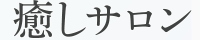 癒しサロン